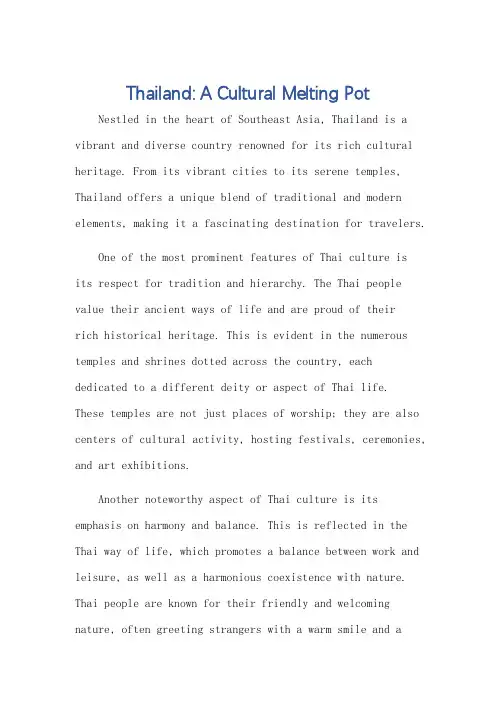 Thailand: A Cultural Melting Pot

Nestled in the heart of Southeast Asia, Thailand is a vibrant and diverse country renowned for its rich cultural heritage. From its vibrant cities to its serene temples, Thailand offers a unique blend of traditional and modern elements, making it a fascinating destination for travelers.

One of the most prominent features of Thai culture is its respect for tradition and hierarchy. The Thai people value their ancient ways of life and are proud of their rich historical heritage. This is evident in the numerous temples and shrines dotted across the country, each dedicated to a different deity or aspect of Thai life. These temples are not just places of worship; they are also centers of cultural activity, hosting festivals, ceremonies, and art exhibitions.

Another noteworthy aspect of Thai culture is its emphasis on harmony and balance. This is reflected in the Thai way of life, which promotes a balance between work and leisure, as well as a harmonious coexistence with nature. Thai people are known for their friendly and welcoming nature, often greeting strangers with a warm smile and a